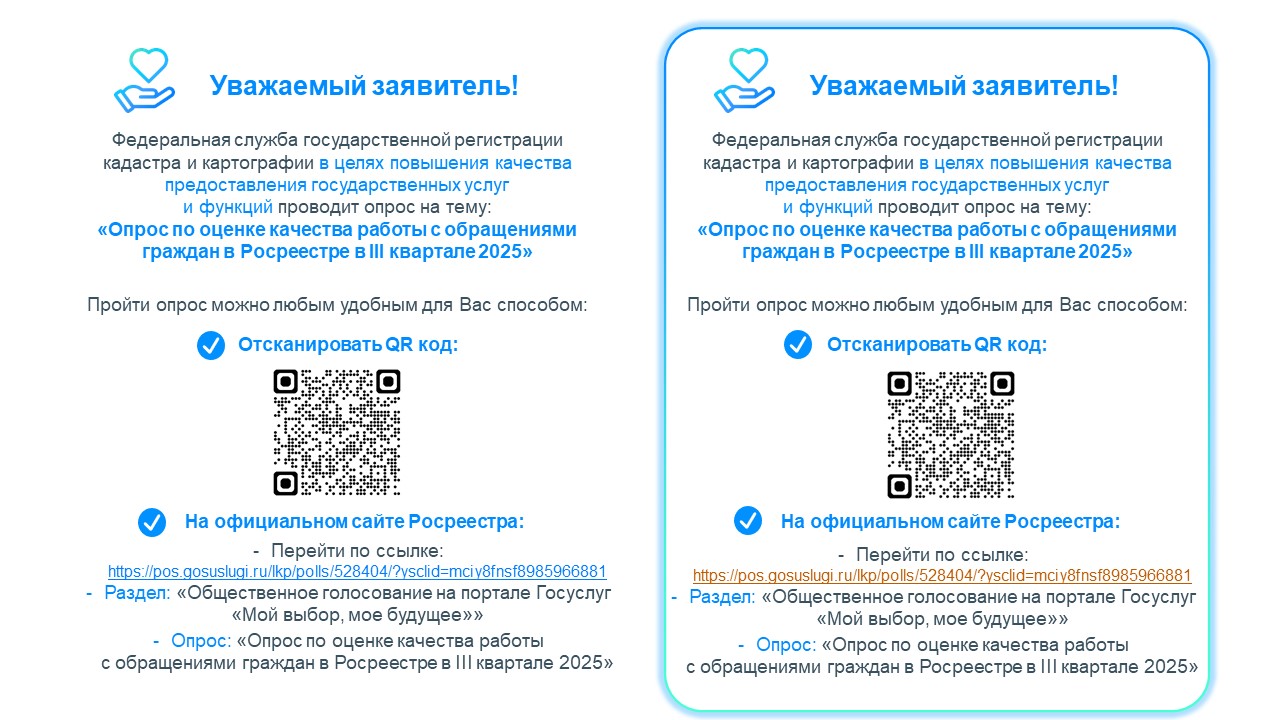 Уважаемый заявитель!

Федеральная служба государственной регистрации кадастра и картографии в целях повышения качества предоставления государственных услуг и функций проводит опрос на тему:
«Опрос по оценке качества работы с обращениями граждан в Росреестре в III квартале 2025»

Пройти опрос можно любым удобным для Вас способом:

Отсканировать QR код:

На официальном сайте Росреестра:

- Перейти по ссылке: https://pos.gosuslugi.ru/lkp/polls/528404/?ysclid=mciy8fnsf8985966881
- Раздел: «Общественное голосование на портале Госуслуг «Мой выбор, мое будущее»»
- Опрос: «Опрос по оценке качества работы с обращениями граждан в Росреестре в III квартале 2025»

Уважаемый заявитель!

Федеральная служба государственной регистрации кадастра и картографии в целях повышения качества предоставления государственных услуг и функций проводит опрос на тему:
«Опрос по оценке качества работы с обращениями граждан в Росреестре в III квартале 2025»

Пройти опрос можно любым удобным для Вас способом:

Отсканировать QR код:

На официальном сайте Росреестра:

- Перейти по ссылке: https://pos.gosuslugi.ru/lkp/polls/528404/?ysclid=mciy8fnsf8985966881
- Раздел: «Общественное голосование на портале Госуслуг «Мой выбор, мое будущее»»
- Опрос: «Опрос по оценке качества работы с обращениями граждан в Росреестре в III квартале 2025»